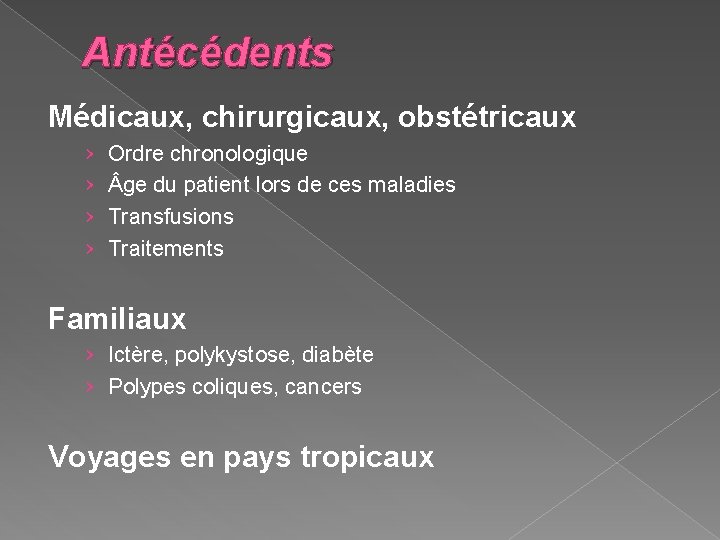 Antécédents

Médicaux, chirurgicaux, obstétricaux

› Ordre chronologique
› Âge du patient lors de ces maladies
› Transfusions
› Traitements

Familiaux

› Ictère, polykystose, diabète
› Polypes coliques, cancers

Voyages en pays tropicaux